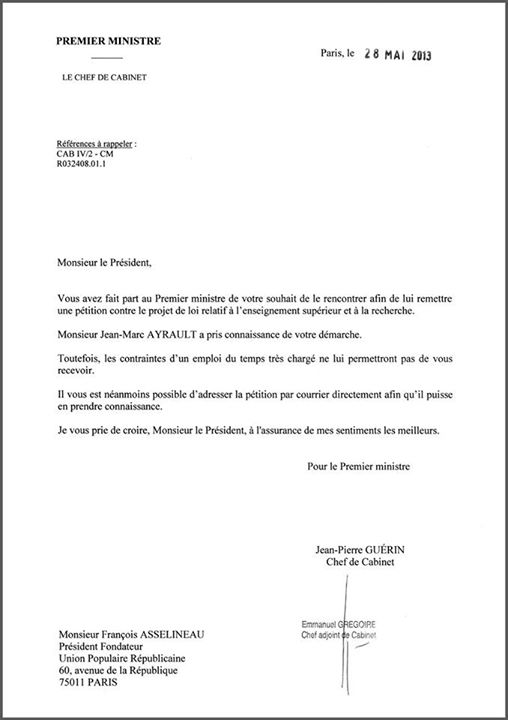 PREMIER MINISTRE

LE CHEF DE CABINET

Paris, le 28 MAI 2013

Références à rappeler :
CAB IV/2 - CM
R032408.01.1

Monsieur le Président,

Vous avez fait part au Premier ministre de votre souhait de le rencontrer afin de lui remettre une pétition contre le projet de loi relatif à l'enseignement supérieur et à la recherche.

Monsieur Jean-Marc AYRAULT a pris connaissance de votre démarche.

Toutefois, les contraintes d'un emploi du temps très chargé ne lui permettront pas de vous recevoir.

Il vous est néanmoins possible d'adresser la pétition par courrier directement afin qu'il puisse en prendre connaissance.

Je vous prie de croire, Monsieur le Président, à l'assurance de mes sentiments les meilleurs.

Pour le Premier ministre

Jean-Pierre GUÉRIN
Chef de Cabinet

Emmanuel GREGOIRE
Chef adjoint de Cabinet

Monsieur François ASSELINEAU
Président Fondateur
Union Populaire Républicaine
60, avenue de la République
75011 PARIS